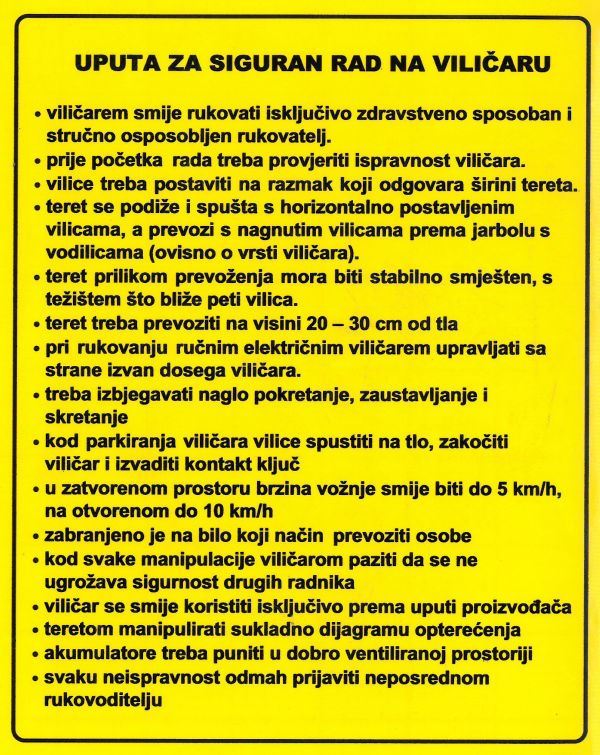 UPUTA ZA SIGURAN RAD NA VILIČARU

• viličarem smije rukovati isključivo zdravstveno sposoban i stručno osposobljen rukovatelj.
• prije početka rada treba provjeriti ispravnost viličara.
• vilice treba postaviti na razmak koji odgovara širini tereta.
• teret se podiže i spušta s horizontalno postavljenim vilicama, a prevozi s nagnutim vilicama prema jarbolu s vodilicama (ovisno o vrsti viličara).
• teret prilikom prevoženja mora biti stabilno smješten, s težištem što bliže peti vilica.
• teret treba prevoziti na visini 20 – 30 cm od tla
• pri rukovanju ručnim električnim viličarem upravljati sa strane izvan dosega viličara.
• treba izbjegavati naglo pokretanje, zaustavljanje i skretanje
• kod parkiranja viličara vilice spustiti na tlo, zakočiti viličar i izvaditi kontakt ključ
• u zatvorenom prostoru brzina vožnje smije biti do 5 km/h, na otvorenom do 10 km/h
• zabranjeno je na bilo koji način prevoziti osobe
• kod svake manipulacije viličarom paziti da se ne ugrožava sigurnost drugih radnika
• viličar se smije koristiti isključivo prema uputi proizvođača
• teretom manipulirati sukladno dijagramu opterećenja
• akumulatore treba puniti u dobro ventiliranoj prostoriji
• svaku neispravnost odmah prijaviti neposrednom rukovoditelju